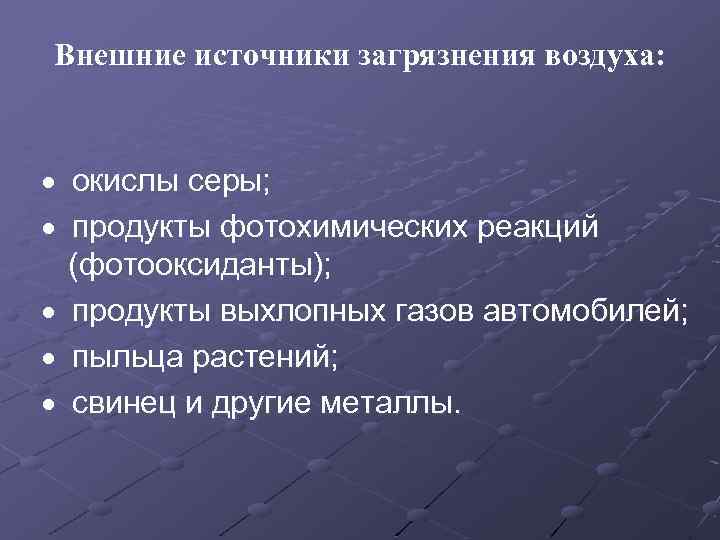 Внешние источники загрязнения воздуха:

• окислы серы;
• продукты фотохимических реакций (фотооксиданты);
• продукты выхлопных газов автомобилей;
• пыльца растений;
• свинец и другие металлы.